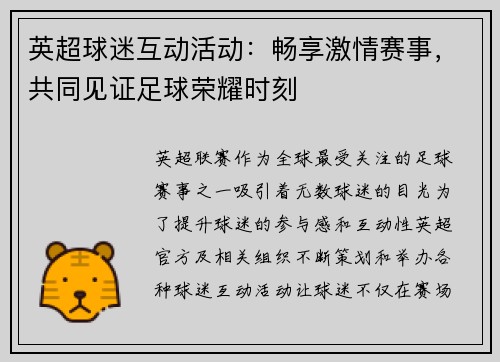 英超球迷互动活动：畅享激情赛事，共同见证足球荣耀时刻

英超联赛作为全球最受关注的足球赛事之一吸引着无数球迷的目光为了提升球迷的参与感和互动性英超官方及相关组织不断策划和举办各种球迷互动活动让球迷不仅在赛场